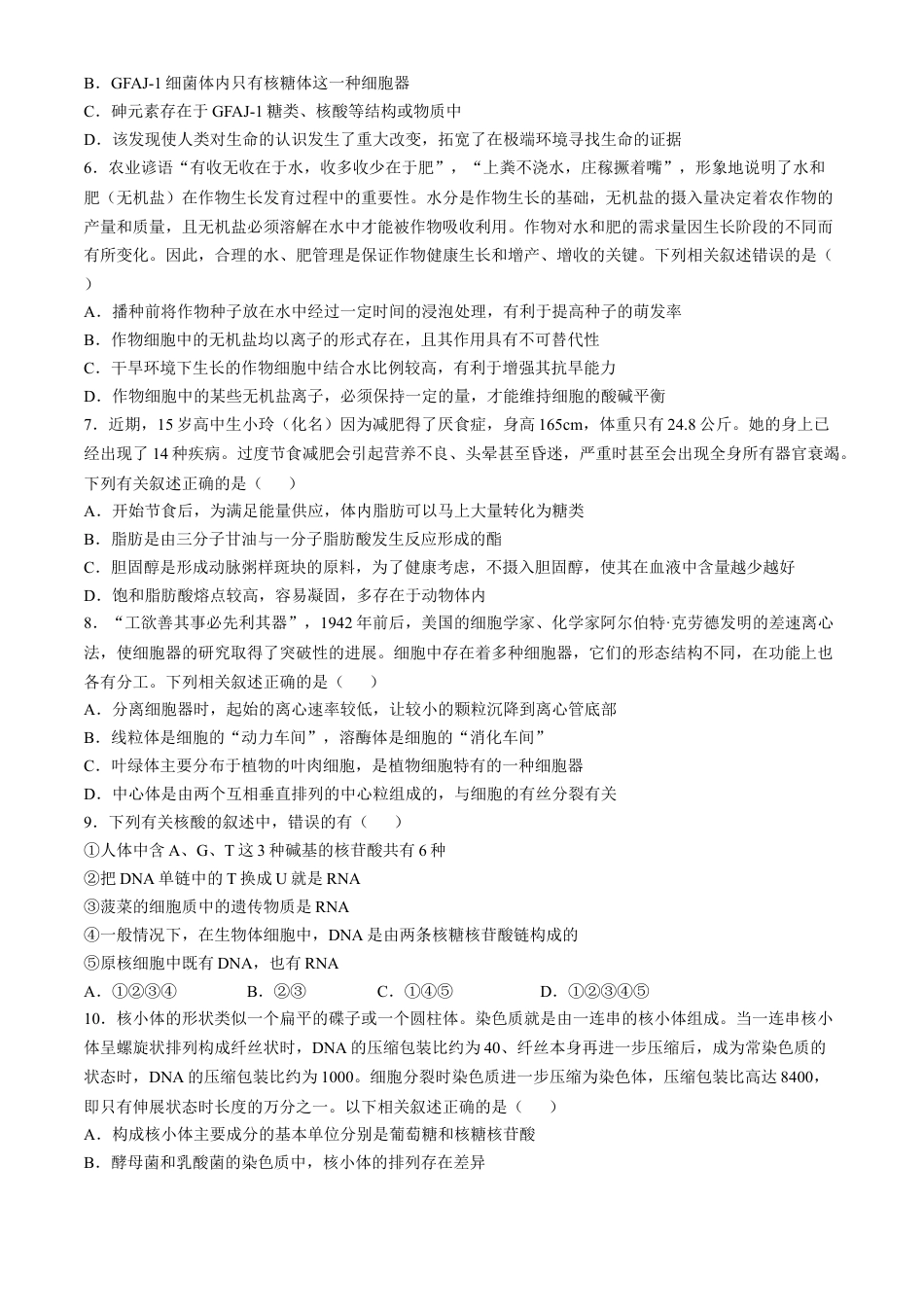 B．GFAJ-1 细菌体内只有核糖体这一种细胞器
C．砷元素存在于 GFAJ-1 糖类、核酸等结构或物质中
D．该发现使人类对生命的认识发生了重大改变，拓宽了在极端环境寻找生命的证据
6．农业谚语“有收无收在于水，收多收少在于肥”，“上粪不浇水，庄稼撅着嘴”，形象地说明了水和肥（无机盐）在作物生长发育过程中的重要性。水分是作物生长的基础，无机盐的摄入量决定着农作物的产量和质量，且无机盐必须溶解在水中才能被作物吸收利用。作物对水和肥的需求量因生长阶段的不同而有所变化。因此，合理的水、肥管理是保证作物健康生长和增产、增收的关键。下列相关叙述错误的是（　　）
A．播种前将作物种子放在水中经过一定时间的浸泡处理，有利于提高种子的萌发率
B．作物细胞中的无机盐均以离子的形式存在，且其作用具有不可替代性
C．干旱环境下生长的作物细胞中结合水比例较高，有利于增强其抗旱能力
D．作物细胞中的某些无机盐离子，必须保持一定的量，才能维持细胞的酸碱平衡
7．近期，15 岁高中生小玲（化名）因为减肥得了厌食症，身高 165cm，体重只有 24.8 公斤。她的身上已经出现了 14 种疾病。过度节食减肥会引起营养不良、头晕甚至昏迷，严重时甚至会出现全身所有器官衰竭。下列有关叙述正确的是（　　）
A．开始节食后，为满足能量供应，体内脂肪可以马上大量转化为糖类
B．脂肪是由三分子甘油与一分子脂肪酸发生反应形成的酯
C．胆固醇是形成动脉粥样斑块的原料，为了健康考虑，不摄入胆固醇，使其在血液中含量越少越好
D．饱和脂肪酸熔点较高，容易凝固，多存在于动物体内
8．“工欲善其事必先利其器”，1942 年前后，美国的细胞学家、化学家阿尔伯特·克劳德发明的差速离心法，使细胞器的研究取得了突破性的进展。细胞中存在着多种细胞器，它们的形态结构不同，在功能上也各有分工。下列相关叙述正确的是（　　）
A．分离细胞器时，起始的离心速率较低，让较小的颗粒沉降到离心管底部
B．线粒体是细胞的“动力车间”，溶酶体是细胞的“消化车间”
C．叶绿体主要分布于植物的叶肉细胞，是植物细胞特有的一种细胞器
D．中心体是由两个互相垂直排列的中心粒组成的，与细胞的有丝分裂有关
9．下列有关核酸的叙述中，错误的有（　　）
①人体中含 A、G、T 这 3 种碱基的核苷酸共有 6 种
②把 DNA 单链中的 T 换成 U 就是 RNA
③菠菜的细胞质中的遗传物质是 RNA
④一般情况下，在生物体细胞中，DNA 是由两条核糖核苷酸链构成的
⑤原核细胞中既有 DNA，也有 RNA
A．①②③④　　B．②③　　C．①④⑤　　D．①②③④⑤
10．核小体的形状类似一个扁平的碟子或一个圆柱体。染色质就是由一连串的核小体组成。当一连串核小体呈螺旋状排列构成纤丝状时，DNA 的压缩包装比约为 40、纤丝本身再进一步压缩后，成为常染色质的状态时，DNA 的压缩包装比约为 1000。细胞分裂时染色质进一步压缩为染色体，压缩包装比高达 8400，即只有伸展状态时长度的万分之一。以下相关叙述正确的是（　　）
A．构成核小体主要成分的基本单位分别是葡萄糖和核糖核苷酸
B．酵母菌和乳酸菌的染色质中，核小体的排列存在差异